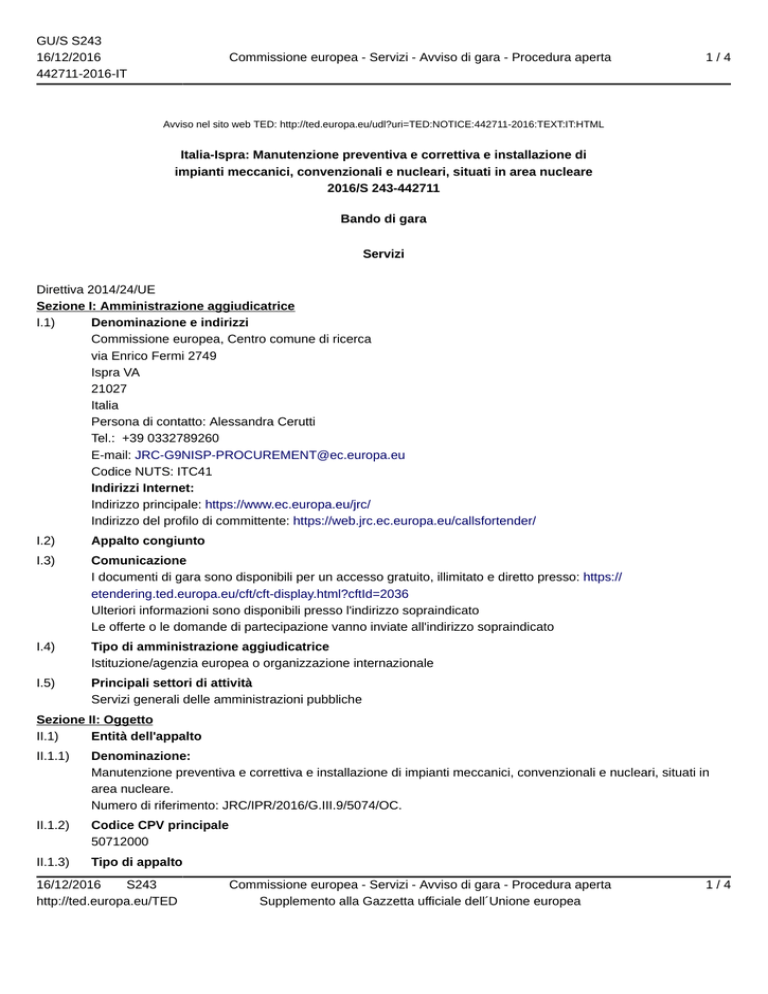 GU/S S243
16/12/2016
442711-2016-IT

Commissione europea - Servizi - Avviso di gara - Procedura aperta

1 / 4

Avviso nel sito web TED: http://ted.europa.eu/udl?uri=TED:NOTICE:442711-2016:TEXT:IT:HTML

Italia-Ispra: Manutenzione preventiva e correttiva e installazione di impianti meccanici, convenzionali e nucleari, situati in area nucleare
2016/S 243-442711

Bando di gara

Servizi

Direttiva 2014/24/UE
Sezione I: Amministrazione aggiudicatrice
I.1) Denominazione e indirizzi
Commissione europea, Centro comune di ricerca
via Enrico Fermi 2749
Ispra VA
21027
Italia
Persona di contatto: Alessandra Cerutti
Tel.: +39 0332789260
E-mail: JRC-G9NISP-PROCUREMENT@ec.europa.eu
Codice NUTS: ITC41
Indirizzi Internet:
Indirizzo principale: https://www.ec.europa.eu/jrc/
Indirizzo del profilo di committente: https://web.jrc.ec.europa.eu/callsfortender/

I.2) Appalto congiunto

I.3) Comunicazione
I documenti di gara sono disponibili per un accesso gratuito, illimitato e diretto presso: https://etendering.ted.europa.eu/cft/cft-display.html?cftId=2036
Ulteriori informazioni sono disponibili presso l'indirizzo sopraindicato
Le offerte o le domande di partecipazione vanno inviate all'indirizzo sopraindicato

I.4) Tipo di amministrazione aggiudicatrice
Istituzione/agenzia europea o organizzazione internazionale

I.5) Principali settori di attività
Servizi generali delle amministrazioni pubbliche

Sezione II: Oggetto
II.1) Entità dell'appalto

II.1.1) Denominazione:
Manutenzione preventiva e correttiva e installazione di impianti meccanici, convenzionali e nucleari, situati in area nucleare.
Numero di riferimento: JRC/IPR/2016/G.III.9/5074/OC.

II.1.2) Codice CPV principale
50712000

II.1.3) Tipo di appalto

16/12/2016 S243
http://ted.europa.eu/TED

Commissione europea - Servizi - Avviso di gara - Procedura aperta
Supplemento alla Gazzetta ufficiale dell´Unione europea

1 / 4